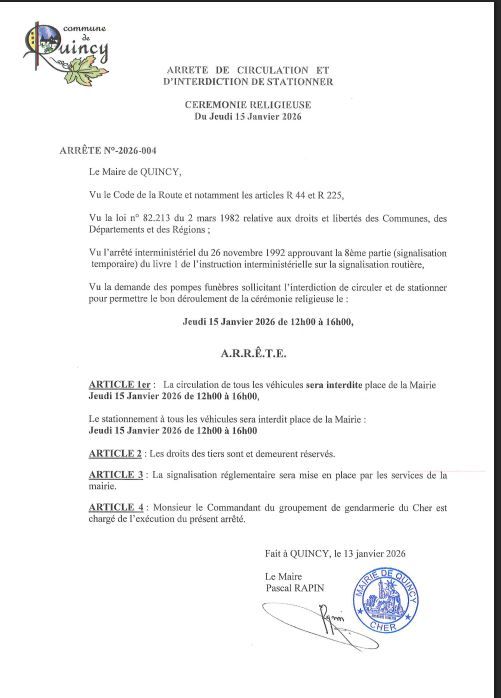 commune de Quincy

ARRETE DE CIRCULATION ET D'INTERDICTION DE STATIONNER

CEREMONIE RELIGIEUSE
Du Jeudi 15 Janvier 2026

ARRÊTE N°-2026-004

Le Maire de QUINCY,

Vu le Code de la Route et notamment les articles R 44 et R 225,

Vu la loi n° 82.213 du 2 mars 1982 relative aux droits et libertés des Communes, des Départements et des Régions ;

Vu l'arrêté interministériel du 26 novembre 1992 approuvant la 8ème partie (signalisation temporaire) du livre 1 de l'instruction interministérielle sur la signalisation routière,

Vu la demande des pompes funèbres sollicitant l'interdiction de circuler et de stationner pour permettre le bon déroulement de la cérémonie religieuse le :

Jeudi 15 Janvier 2026 de 12h00 à 16h00,

A.R.R.Ê.T.E.

ARTICLE 1er : La circulation de tous les véhicules sera interdite place de la Mairie Jeudi 15 Janvier 2026 de 12h00 à 16h00,

Le stationnement à tous les véhicules sera interdit place de la Mairie :
Jeudi 15 Janvier 2026 de 12h00 à 16h00

ARTICLE 2 : Les droits des tiers sont et demeurent réservés.

ARTICLE 3 : La signalisation réglementaire sera mise en place par les services de la mairie.

ARTICLE 4 : Monsieur le Commandant du groupement de gendarmerie du Cher est chargé de l'exécution du présent arrêté.

Fait à QUINCY, le 13 janvier 2026

Le Maire
Pascal RAPIN

MAIRIE DE QUINCY CHER